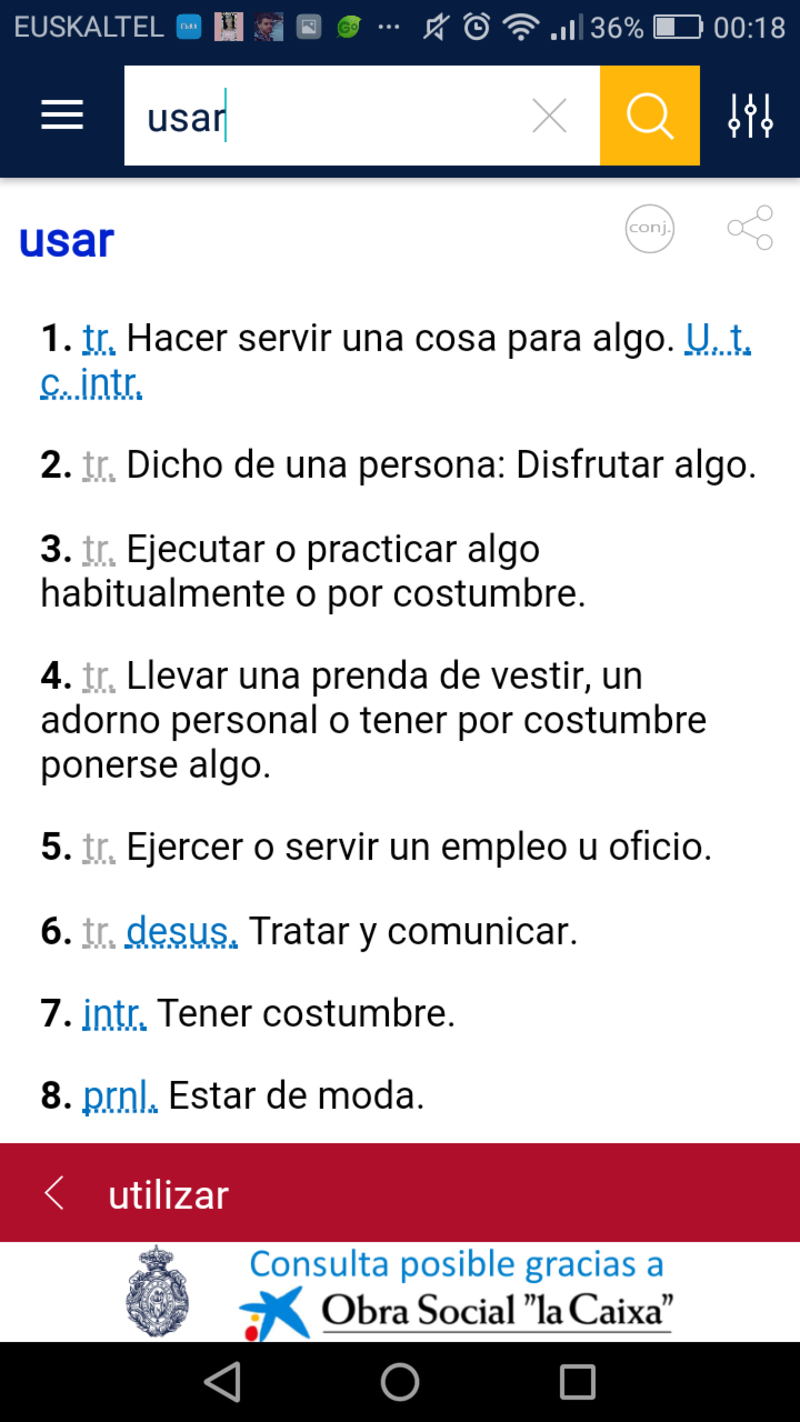 EUSKALTEL ··· 36% 00:18

usar

usar

conj.

1. tr. Hacer servir una cosa para algo. U. t. c. intr.

2. tr. Dicho de una persona: Disfrutar algo.

3. tr. Ejecutar o practicar algo habitualmente o por costumbre.

4. tr. Llevar una prenda de vestir, un adorno personal o tener por costumbre ponerse algo.

5. tr. Ejercer o servir un empleo u oficio.

6. tr. desus. Tratar y comunicar.

7. intr. Tener costumbre.

8. prnl. Estar de moda.

utilizar

Consulta posible gracias a
Obra Social "la Caixa"